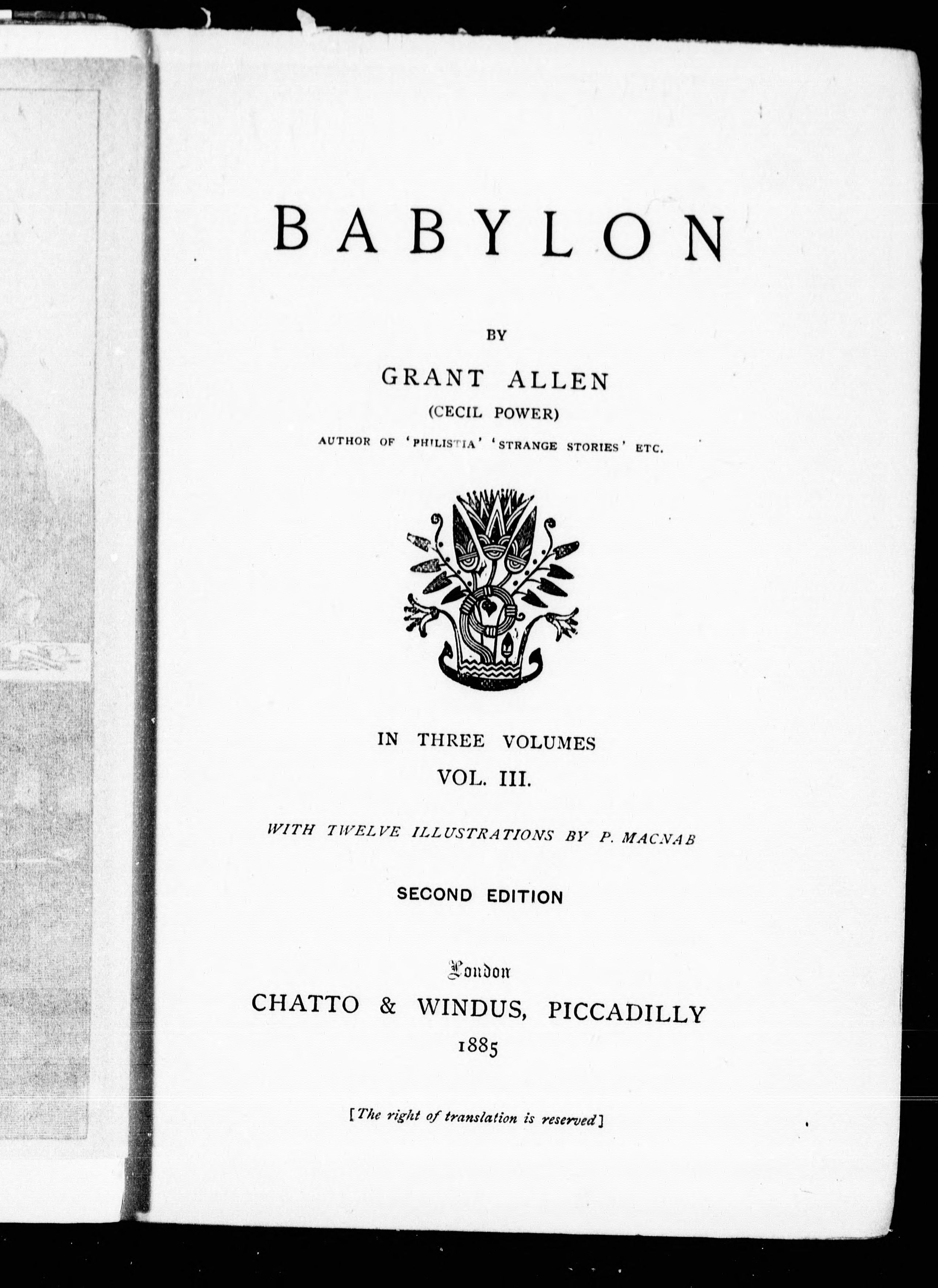 BABYLON

BY

GRANT ALLEN

(CECIL POWER)

AUTHOR OF 'PHILISTIA' 'STRANGE STORIES' ETC.

IN THREE VOLUMES

VOL. III.

WITH TWELVE ILLUSTRATIONS BY P. MACNAB

SECOND EDITION

London

CHATTO & WINDUS, PICCADILLY

1885

[The right of translation is reserved]